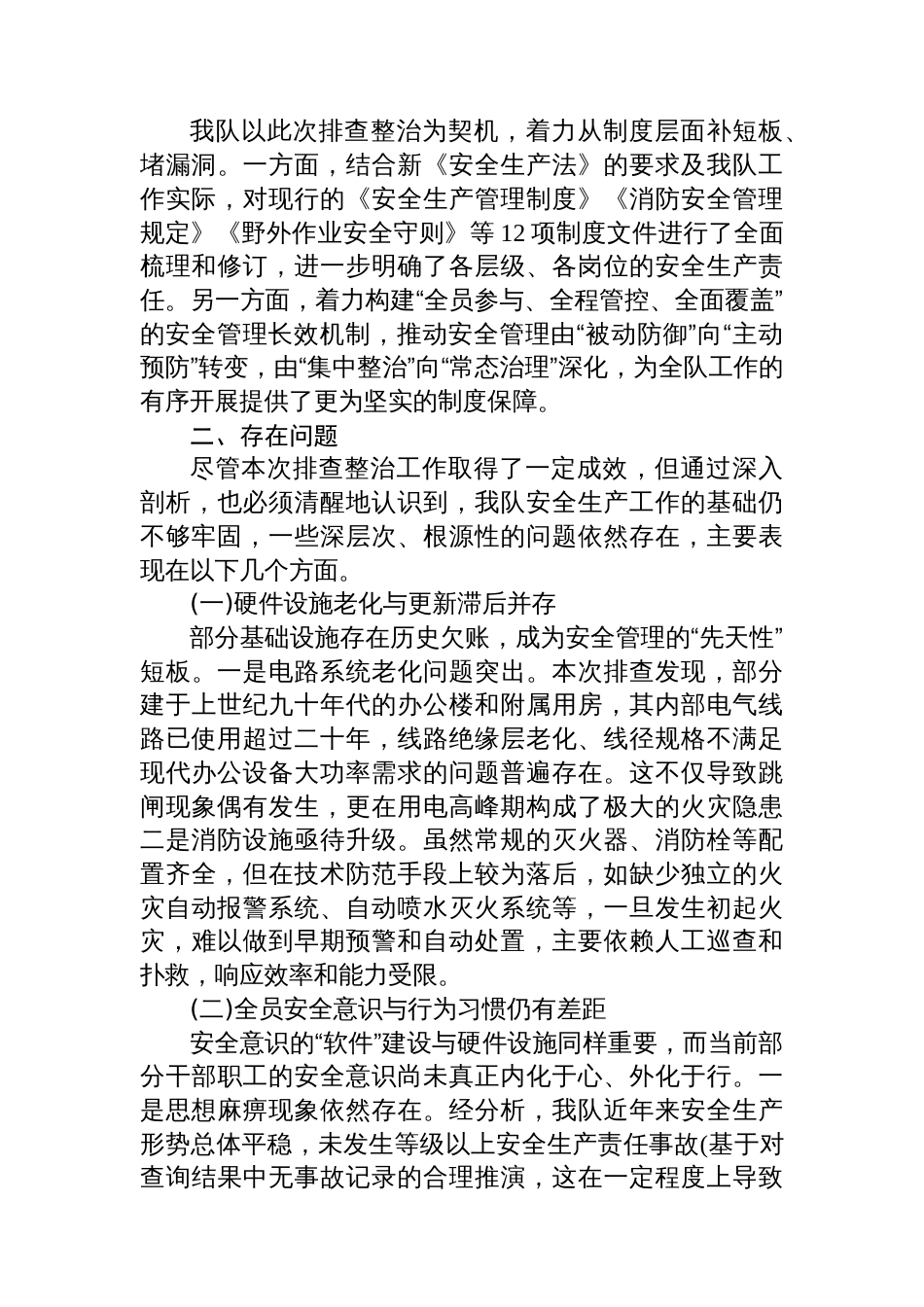 我队以此次排查整治为契机，着力从制度层面补短板、堵漏洞。一方面，结合新《安全生产法》的要求及我队工作实际，对现行的《安全生产管理制度》《消防安全管理规定》《野外作业安全守则》等 12 项制度文件进行了全面梳理和修订，进一步明确了各层级、各岗位的安全生产责任。另一方面，着力构建“全员参与、全程管控、全面覆盖”的安全管理长效机制，推动安全管理由“被动防御”向“主动预防”转变，由“集中整治”向“常态治理”深化，为全队工作的有序开展提供了更为坚实的制度保障。

二、存在问题

尽管本次排查整治工作取得了一定成效，但通过深入剖析，也必须清醒地认识到，我队安全生产工作的基础仍不够牢固，一些深层次、根源性的问题依然存在，主要表现在以下几个方面。

(一)硬件设施老化与更新滞后并存

部分基础设施存在历史欠账，成为安全管理的“先天性”短板。一是电路系统老化问题突出。本次排查发现，部分建于上世纪九十年代的办公楼和附属用房，其内部电气线路已使用超过二十年，线路绝缘层老化、线径规格不满足现代办公设备大功率需求的问题普遍存在。这不仅导致跳闸现象偶有发生，更在用电高峰期构成了极大的火灾隐患二是消防设施亟待升级。虽然常规的灭火器、消防栓等配置齐全，但在技术防范手段上较为落后，如缺少独立的火灾自动报警系统、自动喷水灭火系统等，一旦发生初起火灾，难以做到早期预警和自动处置，主要依赖人工巡查和扑救，响应效率和能力受限。

(二)全员安全意识与行为习惯仍有差距

安全意识的“软件”建设与硬件设施同样重要，而当前部分干部职工的安全意识尚未真正内化于心、外化于行。一是思想麻痹现象依然存在。经分析，我队近年来安全生产形势总体平稳，未发生等级以上安全生产责任事故(基于对查询结果中无事故记录的合理推演，这在一定程度上导致